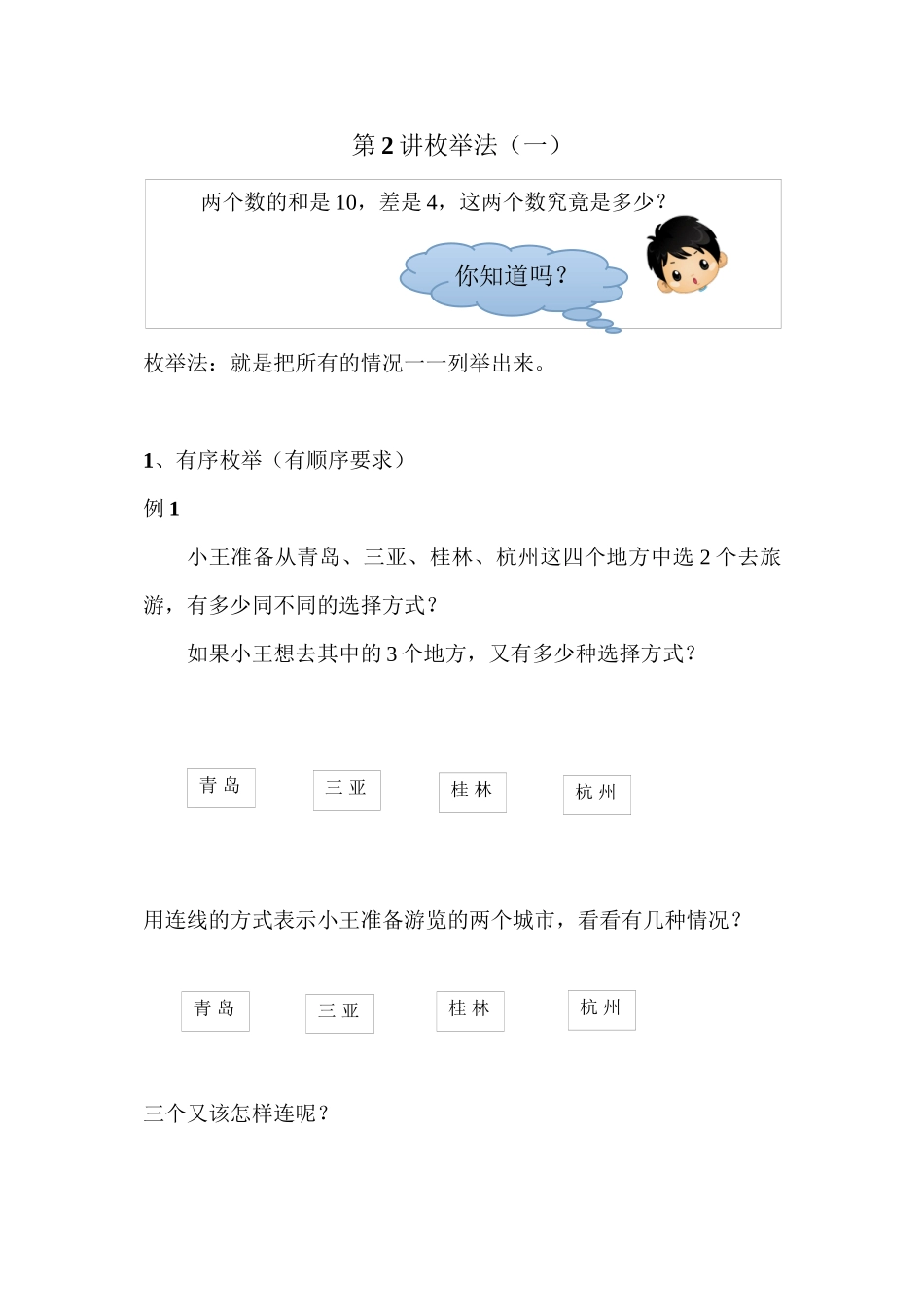 第2讲枚举法（一）

两个数的和是10，差是4，这两个数究竟是多少？

你知道吗？

枚举法：就是把所有的情况一一列举出来。

1、有序枚举（有顺序要求）

例1

小王准备从青岛、三亚、桂林、杭州这四个地方中选2个去旅游，有多少同不同的选择方式？

如果小王想去其中的3个地方，又有多少种选择方式？

青岛 三亚 桂林 杭州

用连线的方式表示小王准备游览的两个城市，看看有几种情况？

青岛 三亚 桂林 杭州

三个又该怎样连呢？